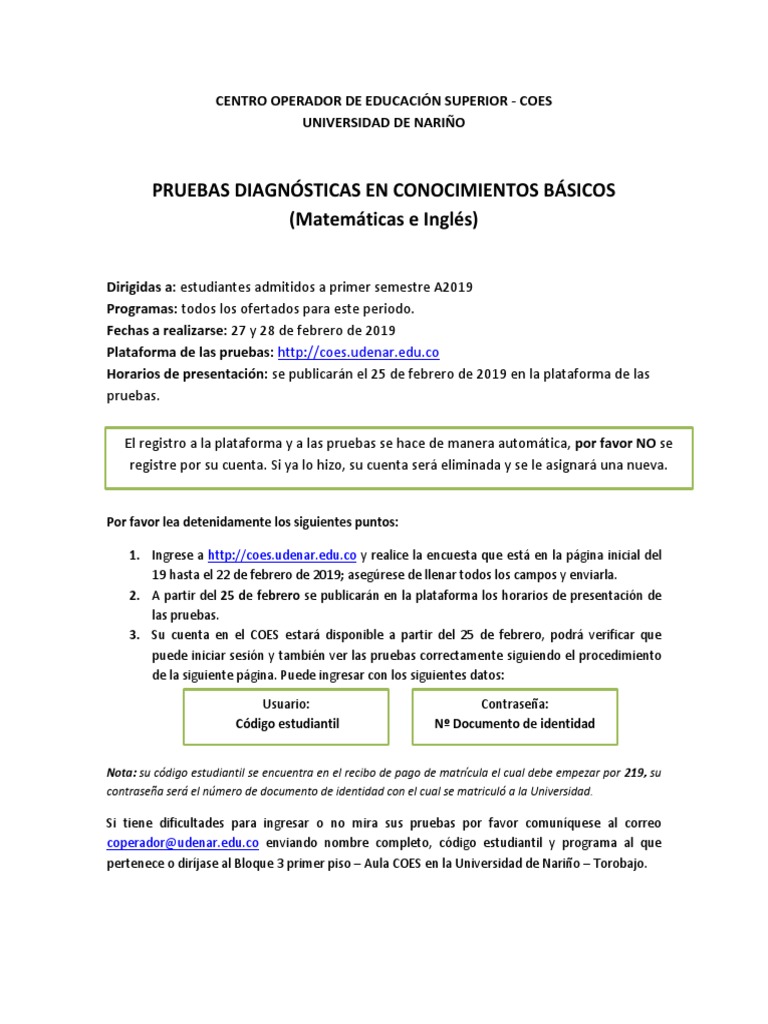 CENTRO OPERADOR DE EDUCACIÓN SUPERIOR - COES
UNIVERSIDAD DE NARIÑO

PRUEBAS DIAGNÓSTICAS EN CONOCIMIENTOS BÁSICOS
(Matemáticas e Inglés)

Dirigidas a: estudiantes admitidos a primer semestre A2019
Programas: todos los ofertados para este periodo.
Fechas a realizarse: 27 y 28 de febrero de 2019
Plataforma de las pruebas: http://coes.udenar.edu.co
Horarios de presentación: se publicarán el 25 de febrero de 2019 en la plataforma de las pruebas.

El registro a la plataforma y a las pruebas se hace de manera automática, por favor NO se registre por su cuenta. Si ya lo hizo, su cuenta será eliminada y se le asignará una nueva.

Por favor lea detenidamente los siguientes puntos:

1. Ingrese a http://coes.udenar.edu.co y realice la encuesta que está en la página inicial del 19 hasta el 22 de febrero de 2019; asegúrese de llenar todos los campos y enviarla.
2. A partir del 25 de febrero se publicarán en la plataforma los horarios de presentación de las pruebas.
3. Su cuenta en el COES estará disponible a partir del 25 de febrero, podrá verificar que puede iniciar sesión y también ver las pruebas correctamente siguiendo el procedimiento de la siguiente página. Puede ingresar con los siguientes datos:

Usuario:
Código estudiantil

Contraseña:
Nº Documento de identidad

Nota: su código estudiantil se encuentra en el recibo de pago de matrícula el cual debe empezar por 219, su contraseña será el número de documento de identidad con el cual se matriculó a la Universidad.

Si tiene dificultades para ingresar o no mira sus pruebas por favor comuníquese al correo coperador@udenar.edu.co enviando nombre completo, código estudiantil y programa al que pertenece o diríjase al Bloque 3 primer piso – Aula COES en la Universidad de Nariño – Torobajo.